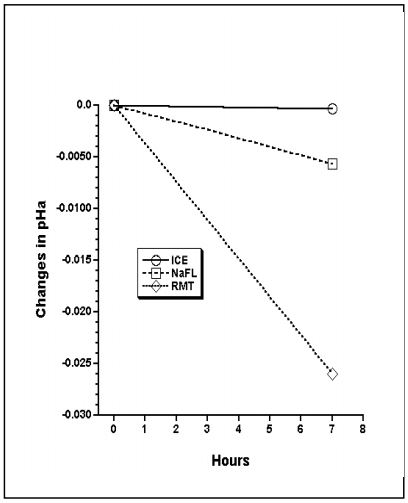 Changes in pHa

0.0
-0.0050
-0.0100
-0.015
-0.020
-0.025
-0.030

ICE
NaFL
RMT

0 1 2 3 4 5 6 7 8

Hours